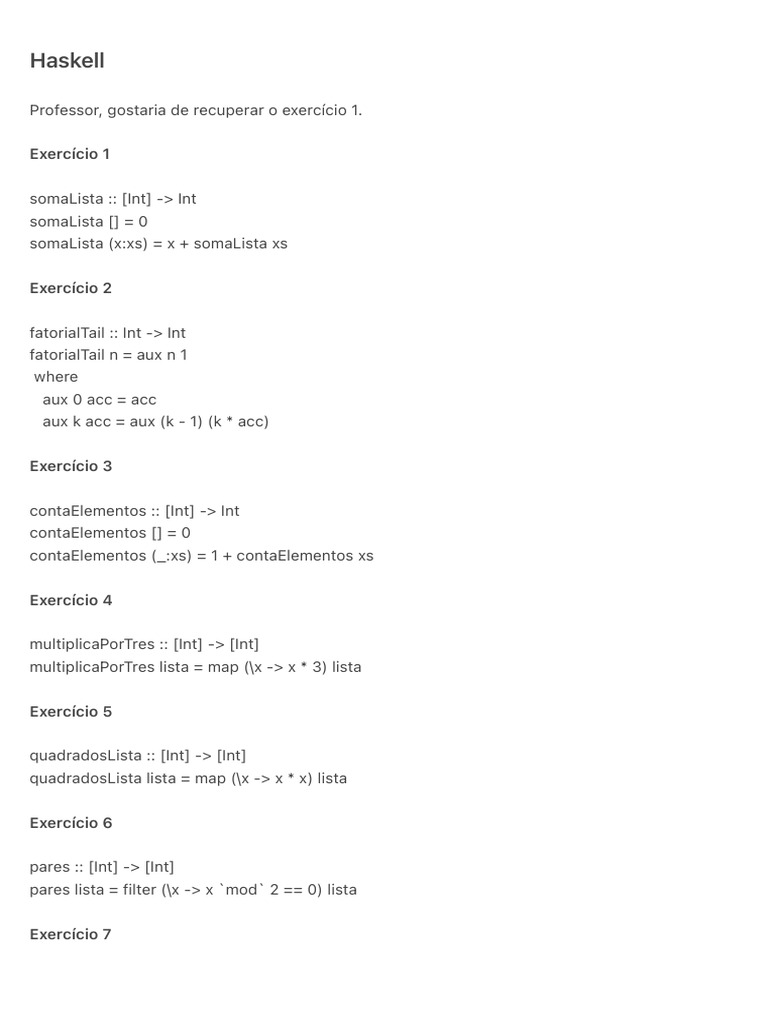 Haskell

Professor, gostaria de recuperar o exercício 1.

Exercício 1

somaLista :: [Int] -> Int
somaLista [] = 0
somaLista (x:xs) = x + somaLista xs

Exercício 2

fatorialTail :: Int -> Int
fatorialTail n = aux n 1
 where
   aux 0 acc = acc
   aux k acc = aux (k - 1) (k * acc)

Exercício 3

contaElementos :: [Int] -> Int
contaElementos [] = 0
contaElementos (_:xs) = 1 + contaElementos xs

Exercício 4

multiplicaPorTres :: [Int] -> [Int]
multiplicaPorTres lista = map (\x -> x * 3) lista

Exercício 5

quadradosLista :: [Int] -> [Int]
quadradosLista lista = map (\x -> x * x) lista

Exercício 6

pares :: [Int] -> [Int]
pares lista = filter (\x -> x `mod` 2 == 0) lista

Exercício 7